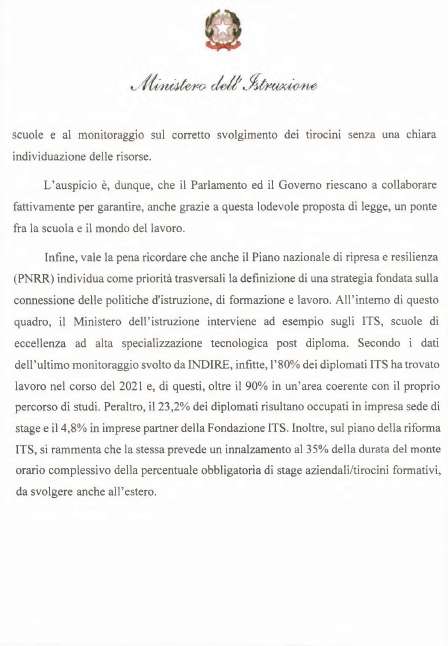 Ministero dell'Istruzione

scuole e al monitoraggio sul corretto svolgimento dei tirocini senza una chiara individuazione delle risorse.

L'auspicio è, dunque, che il Parlamento ed il Governo riescano a collaborare fattivamente per garantire, anche grazie a questa lodevole proposta di legge, un ponte fra la scuola e il mondo del lavoro.

Infine, vale la pena ricordare che anche il Piano nazionale di ripresa e resilienza (PNRR) individua come priorità trasversali la definizione di una strategia fondata sulla connessione delle politiche d'istruzione, di formazione e lavoro. All'interno di questo quadro, il Ministero dell'istruzione interviene ad esempio sugli ITS, scuole di eccellenza ad alta specializzazione tecnologica post diploma. Secondo i dati dell'ultimo monitoraggio svolto da INDIRE, infitte, l'80% dei diplomati ITS ha trovato lavoro nel corso del 2021 e, di questi, oltre il 90% in un'area coerente con il proprio percorso di studi. Peraltro, il 23,2% dei diplomati risultano occupati in impresa sede di stage e il 4,8% in imprese partner della Fondazione ITS. Inoltre, sul piano della riforma ITS, si rammenta che la stessa prevede un innalzamento al 35% della durata del monte orario complessivo della percentuale obbligatoria di stage aziendali/tirocini formativi, da svolgere anche all'estero.